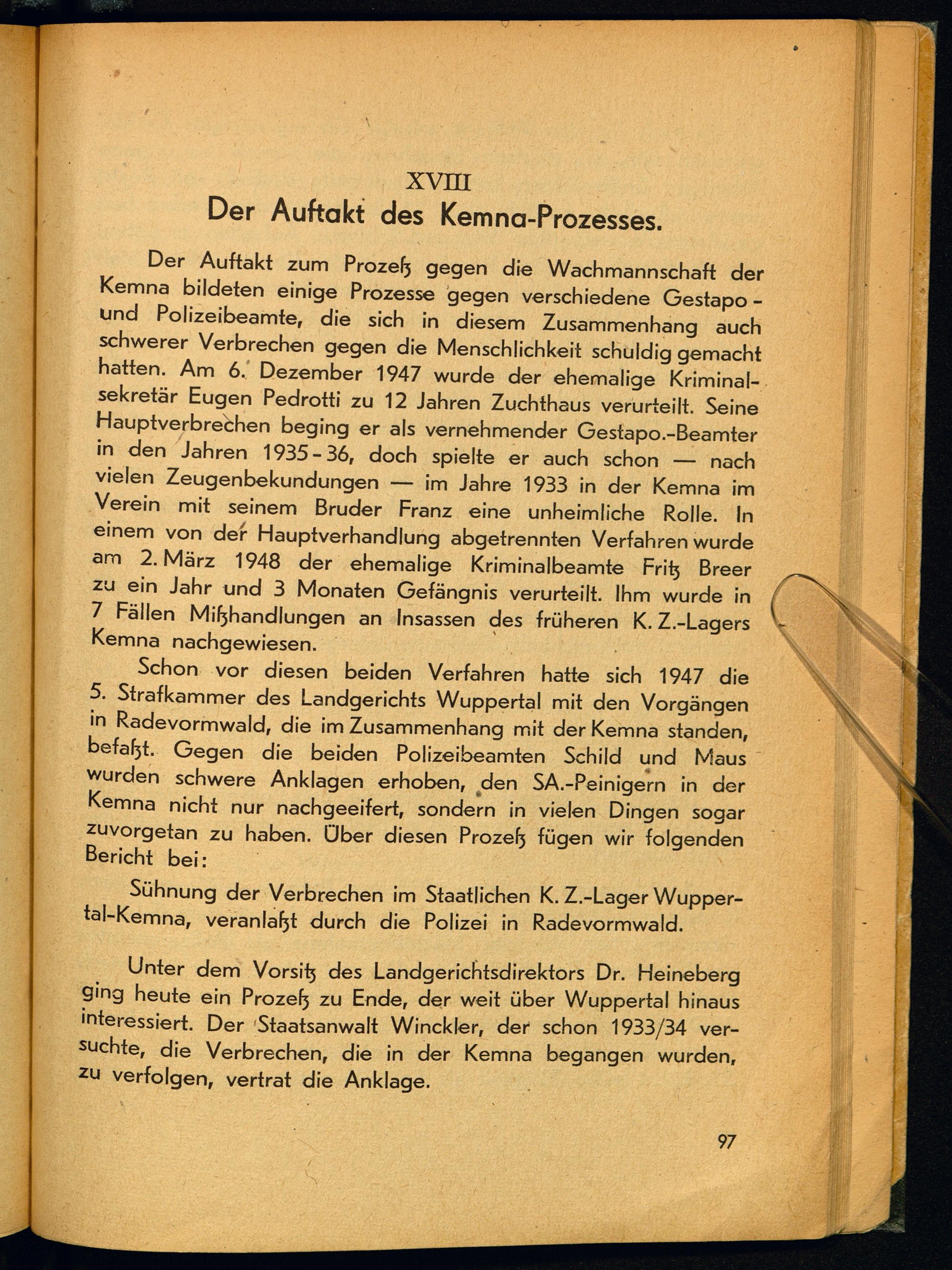 XVIII
Der Auftakt des Kemna-Prozesses.

Der Auftakt zum Prozeß gegen die Wachmannschaft der Kemna bildeten einige Prozesse gegen verschiedene Gestapo- und Polizeibeamte, die sich in diesem Zusammenhang auch schwerer Verbrechen gegen die Menschlichkeit schuldig gemacht hatten. Am 6. Dezember 1947 wurde der ehemalige Kriminalsekretär Eugen Pedrotti zu 12 Jahren Zuchthaus verurteilt. Seine Hauptverbrechen beging er als vernehmender Gestapo.-Beamter in den Jahren 1935-36, doch spielte er auch schon — nach vielen Zeugenbekundungen — im Jahre 1933 in der Kemna im Verein mit seinem Bruder Franz eine unheimliche Rolle. In einem von der Hauptverhandlung abgetrennten Verfahren wurde am 2. März 1948 der ehemalige Kriminalbeamte Fritz Breer zu ein Jahr und 3 Monaten Gefängnis verurteilt. Ihm wurde in 7 Fällen Mißhandlungen an Insassen des früheren K. Z.-Lagers Kemna nachgewiesen.

Schon vor diesen beiden Verfahren hatte sich 1947 die 5. Strafkammer des Landgerichts Wuppertal mit den Vorgängen in Radevormwald, die im Zusammenhang mit der Kemna standen, befaßt. Gegen die beiden Polizeibeamten Schild und Maus wurden schwere Anklagen erhoben, den SA.-Peinigern in der Kemna nicht nur nachgeeifert, sondern in vielen Dingen sogar zuvorgetan zu haben. Über diesen Prozeß fügen wir folgenden Bericht bei:

Sühnung der Verbrechen im Staatlichen K. Z.-Lager Wuppertal-Kemna, veranlaßt durch die Polizei in Radevormwald.

Unter dem Vorsitz des Landgerichtsdirektors Dr. Heineberg ging heute ein Prozeß zu Ende, der weit über Wuppertal hinaus interessiert. Der Staatsanwalt Winckler, der schon 1933/34 versuchte, die Verbrechen, die in der Kemna begangen wurden, zu verfolgen, vertrat die Anklage.

97